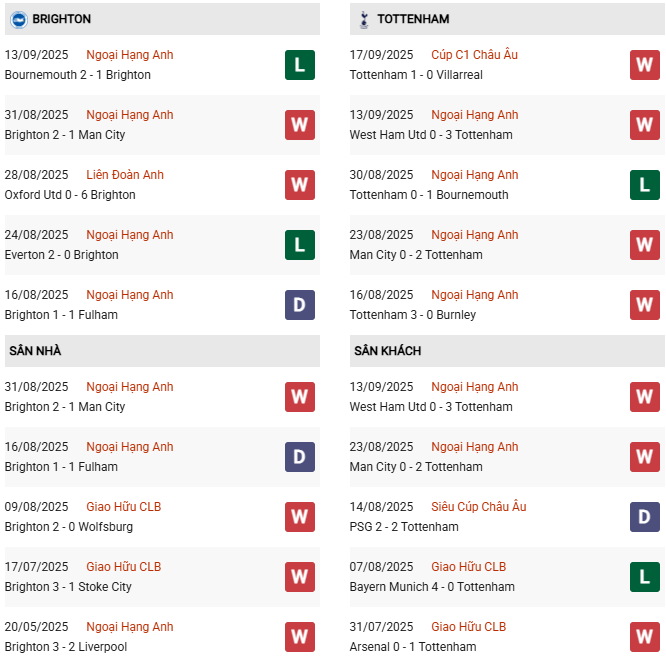 BRIGHTON

13/09/2025 Ngoại Hạng Anh
Bournemouth 2 - 1 Brighton
L

31/08/2025 Ngoại Hạng Anh
Brighton 2 - 1 Man City
W

28/08/2025 Liên Đoàn Anh
Oxford Utd 0 - 6 Brighton
W

24/08/2025 Ngoại Hạng Anh
Everton 2 - 0 Brighton
L

16/08/2025 Ngoại Hạng Anh
Brighton 1 - 1 Fulham
D

SÂN NHÀ

31/08/2025 Ngoại Hạng Anh
Brighton 2 - 1 Man City
W

16/08/2025 Ngoại Hạng Anh
Brighton 1 - 1 Fulham
D

09/08/2025 Giao Hữu CLB
Brighton 2 - 0 Wolfsburg
W

17/07/2025 Giao Hữu CLB
Brighton 3 - 1 Stoke City
W

20/05/2025 Ngoại Hạng Anh
Brighton 3 - 2 Liverpool
W

TOTTENHAM

17/09/2025 Cúp C1 Châu Âu
Tottenham 1 - 0 Villarreal
W

13/09/2025 Ngoại Hạng Anh
West Ham Utd 0 - 3 Tottenham
W

30/08/2025 Ngoại Hạng Anh
Tottenham 0 - 1 Bournemouth
L

23/08/2025 Ngoại Hạng Anh
Man City 0 - 2 Tottenham
W

16/08/2025 Ngoại Hạng Anh
Tottenham 3 - 0 Burnley
W

SÂN KHÁCH

13/09/2025 Ngoại Hạng Anh
West Ham Utd 0 - 3 Tottenham
W

23/08/2025 Ngoại Hạng Anh
Man City 0 - 2 Tottenham
W

14/08/2025 Siêu Cúp Châu Âu
PSG 2 - 2 Tottenham
D

07/08/2025 Giao Hữu CLB
Bayern Munich 4 - 0 Tottenham
L

31/07/2025 Giao Hữu CLB
Arsenal 0 - 1 Tottenham
W